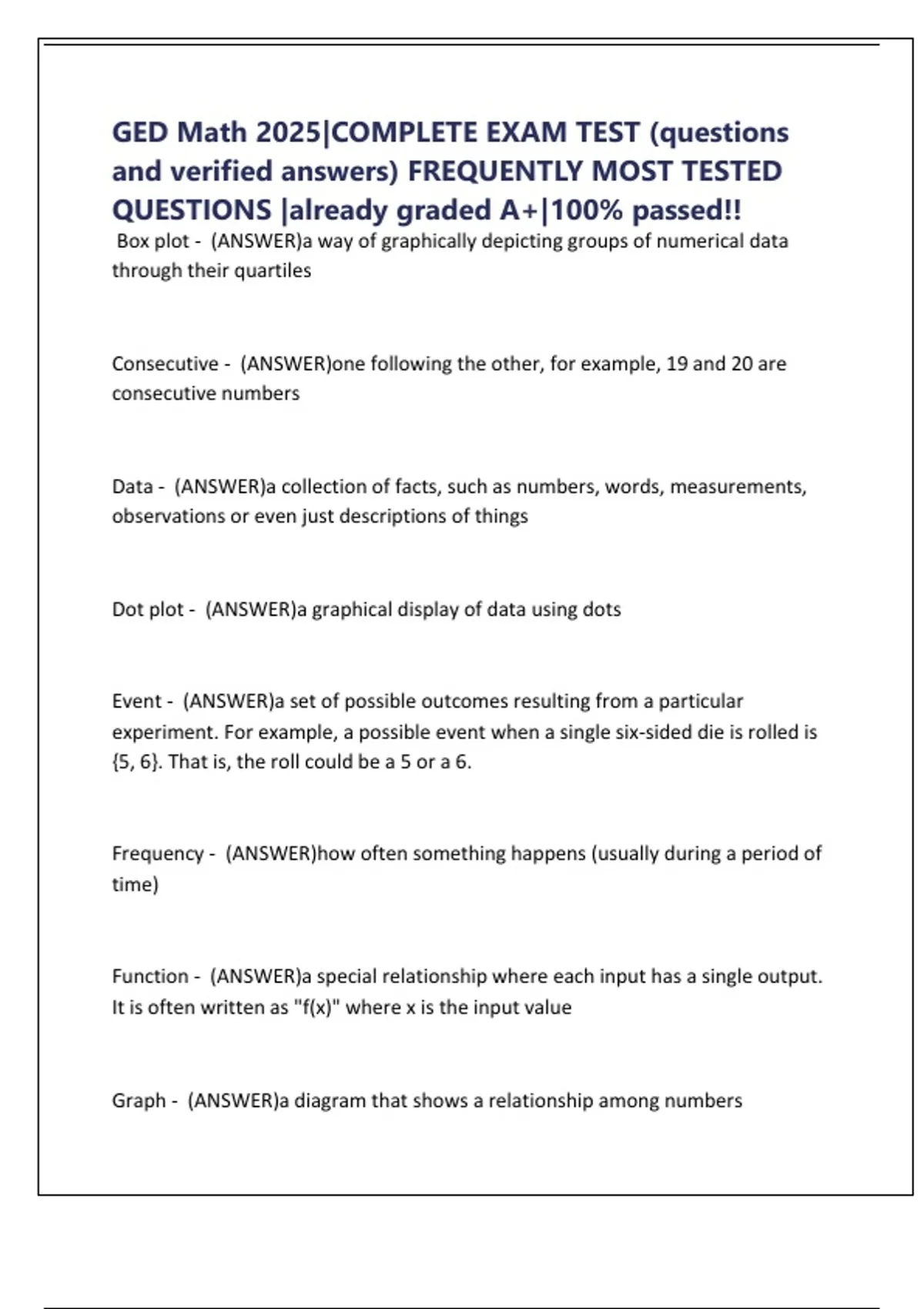 GED Math 2025|COMPLETE EXAM TEST (questions and verified answers) FREQUENTLY MOST TESTED QUESTIONS |already graded A+|100% passed!!

Box plot - (ANSWER)a way of graphically depicting groups of numerical data through their quartiles

Consecutive - (ANSWER)one following the other, for example, 19 and 20 are consecutive numbers

Data - (ANSWER)a collection of facts, such as numbers, words, measurements, observations or even just descriptions of things

Dot plot - (ANSWER)a graphical display of data using dots

Event - (ANSWER)a set of possible outcomes resulting from a particular experiment. For example, a possible event when a single six-sided die is rolled is {5, 6}. That is, the roll could be a 5 or a 6.

Frequency - (ANSWER)how often something happens (usually during a period of time)

Function - (ANSWER)a special relationship where each input has a single output. It is often written as "f(x)" where x is the input value

Graph - (ANSWER)a diagram that shows a relationship among numbers